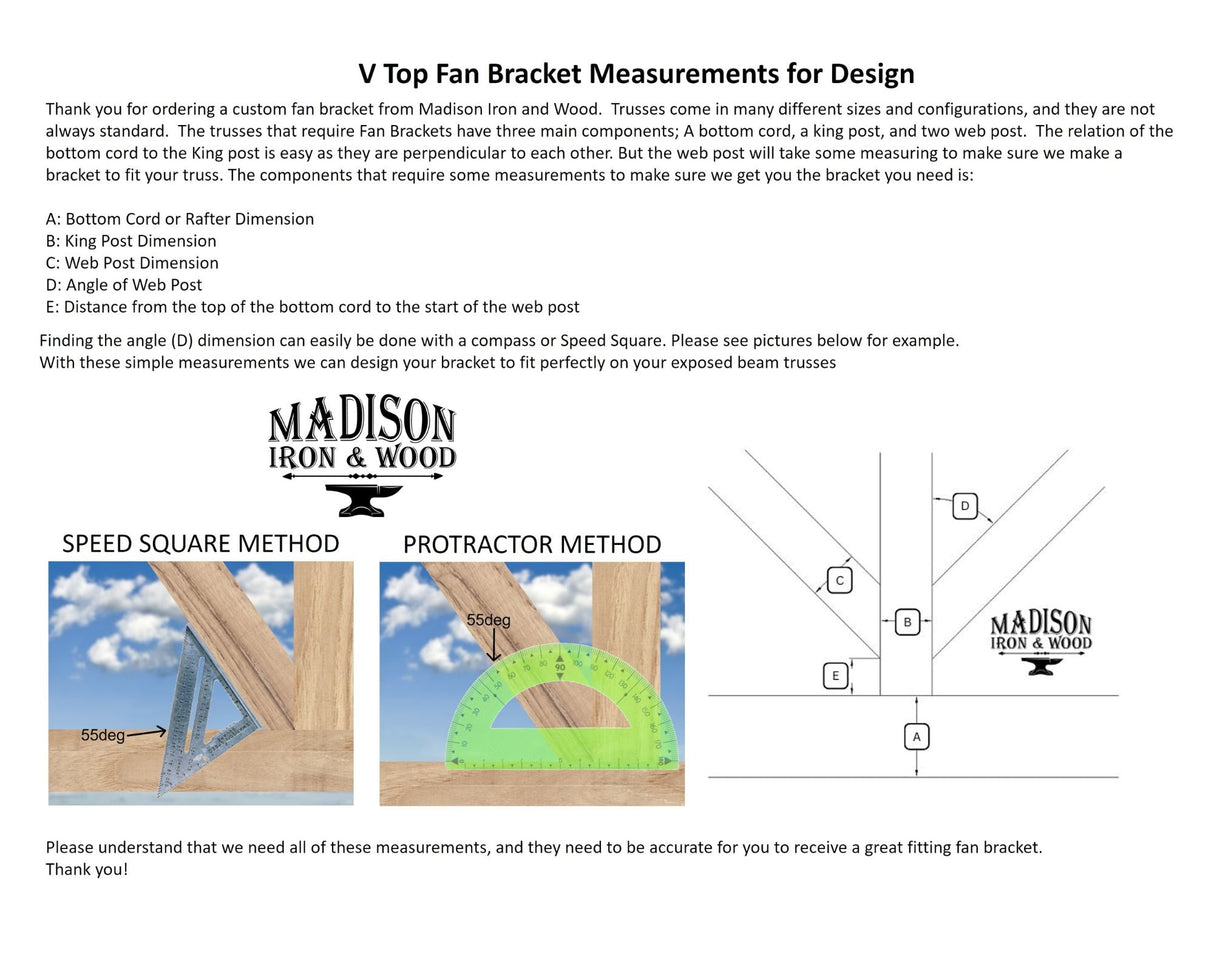 V Top Fan Bracket Measurements for Design

Thank you for ordering a custom fan bracket from Madison Iron and Wood. Trusses come in many different sizes and configurations, and they are not always standard. The trusses that require Fan Brackets have three main components; A bottom cord, a king post, and two web post. The relation of the bottom cord to the King post is easy as they are perpendicular to each other. But the web post will take some measuring to make sure we make a bracket to fit your truss. The components that require some measurements to make sure we get you the bracket you need is:

A: Bottom Cord or Rafter Dimension
B: King Post Dimension
C: Web Post Dimension
D: Angle of Web Post
E: Distance from the top of the bottom cord to the start of the web post

Finding the angle (D) dimension can easily be done with a compass or Speed Square. Please see pictures below for example.
With these simple measurements we can design your bracket to fit perfectly on your exposed beam trusses

MADISON
IRON & WOOD

SPEED SQUARE METHOD

55deg

PROTRACTOR METHOD

55deg

D
C
B
E
A

MADISON
IRON & WOOD

Please understand that we need all of these measurements, and they need to be accurate for you to receive a great fitting fan bracket.
Thank you!